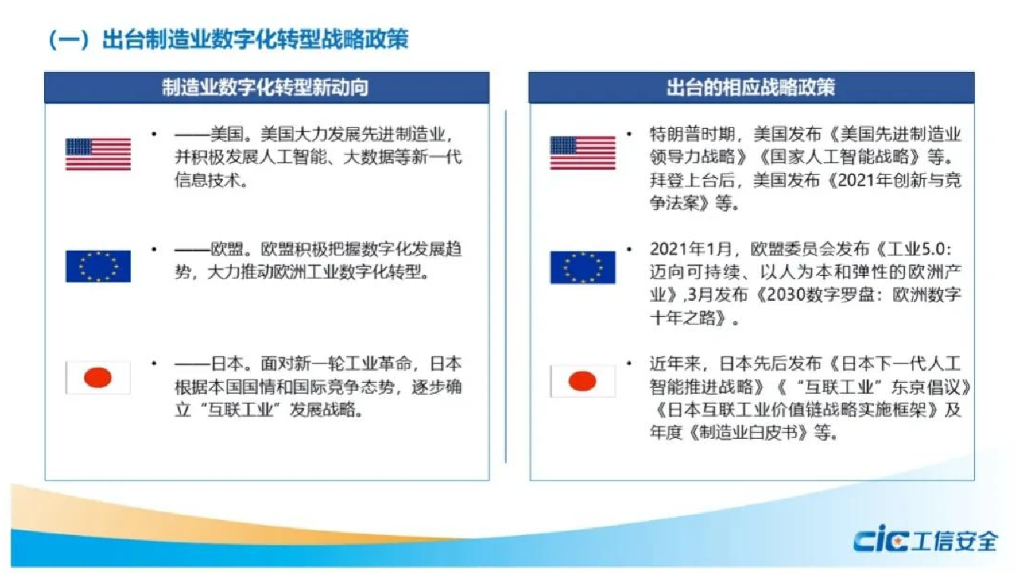 （一）出台制造业数字化转型战略政策

制造业数字化转型新动向

• ——美国。美国大力发展先进制造业，并积极发展人工智能、大数据等新一代信息技术。

• ——欧盟。欧盟积极把握数字化发展趋势，大力推动欧洲工业数字化转型。

• ——日本。面对新一轮工业革命，日本根据本国国情和国际竞争态势，逐步确立“互联工业”发展战略。

出台的相应战略政策

• 特朗普时期，美国发布《美国先进制造业领导力战略》《国家人工智能战略》等。拜登上台后，美国发布《2021年创新与竞争法案》等。

• 2021年1月，欧盟委员会发布《工业5.0：迈向可持续、以人为本和弹性的欧洲产业》，3月发布《2030数字罗盘：欧洲数字十年之路》。

• 近年来，日本先后发布《日本下一代人工智能推进战略》《“互联工业”东京倡议》《日本互联工业价值链战略实施框架》及年度《制造业白皮书》等。

cic 工信安全